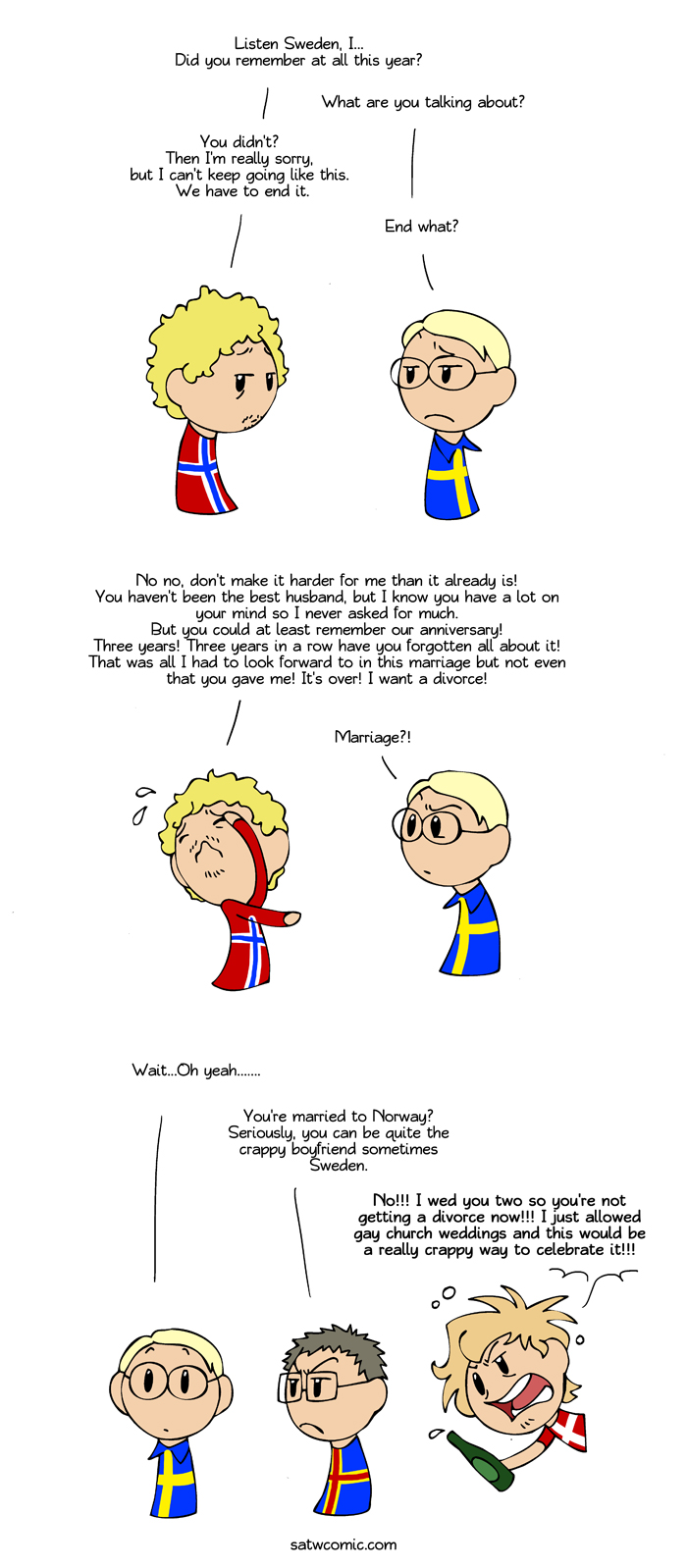 Listen Sweden, I...
Did you remember at all this year?

What are you talking about?

You didn't?
Then I'm really sorry,
but I can't keep going like this.
We have to end it.

End what?

No no, don't make it harder for me than it already is!
You haven't been the best husband, but I know you have a lot on your mind so I never asked for much.
But you could at least remember our anniversary!
Three years! Three years in a row have you forgotten all about it!
That was all I had to look forward to in this marriage but not even that you gave me! It's over! I want a divorce!

Marriage?!

Wait...Oh yeah.......

You're married to Norway?
Seriously, you can be quite the crappy boyfriend sometimes Sweden.

No!!! I wed you two so you're not getting a divorce now!!! I just allowed gay church weddings and this would be a really crappy way to celebrate it!!!

satwcomic.com